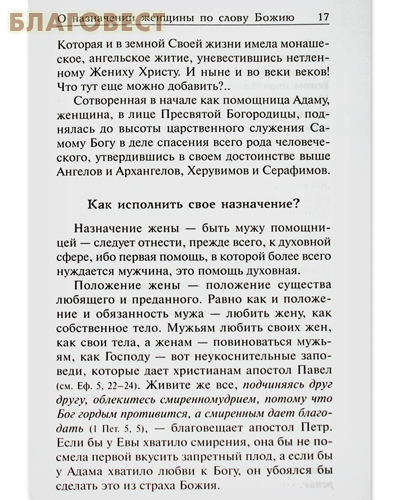 БЛАГОВЕСТ

О назначении женщины по слову Божию 17

Которая и в земной Своей жизни имела монашеское, ангельское житие, уневестившись нетленному Жениху Христу. И ныне и во веки веков! Что тут еще можно добавить?..

Сотворенная в начале как помощница Адаму, женщина, в лице Пресвятой Богородицы, поднялась до высоты царственного служения Самому Богу в деле спасения всего рода человеческого, утвердившись в своем достоинстве выше Ангелов и Архангелов, Херувимов и Серафимов.

Как исполнить свое назначение?

Назначение жены — быть мужу помощницей — следует отнести, прежде всего, к духовной сфере, ибо первая помощь, в которой более всего нуждается мужчина, это помощь духовная.

Положение жены — положение существа любящего и преданного. Равно как и положение и обязанность мужа — любить жену, как собственное тело. Мужьям любить своих жен, как свои тела, а женам — повиноваться мужьям, как Господу — вот неукоснительные заповеди, которые дает христианам апостол Павел (см. Еф. 5, 22–24). Живите же все, подчиняясь друг другу, облекитесь смиренномудрием, потому что Бог гордым противится, а смиренным дает благодать (1 Пет. 5, 5), — благовещает апостол Петр. Если бы у Евы хватило смирения, она бы не посмела первой вкусить запретный плод, а если бы у Адама хватило любви к Богу, он убоялся бы сделать это из страха Божия.